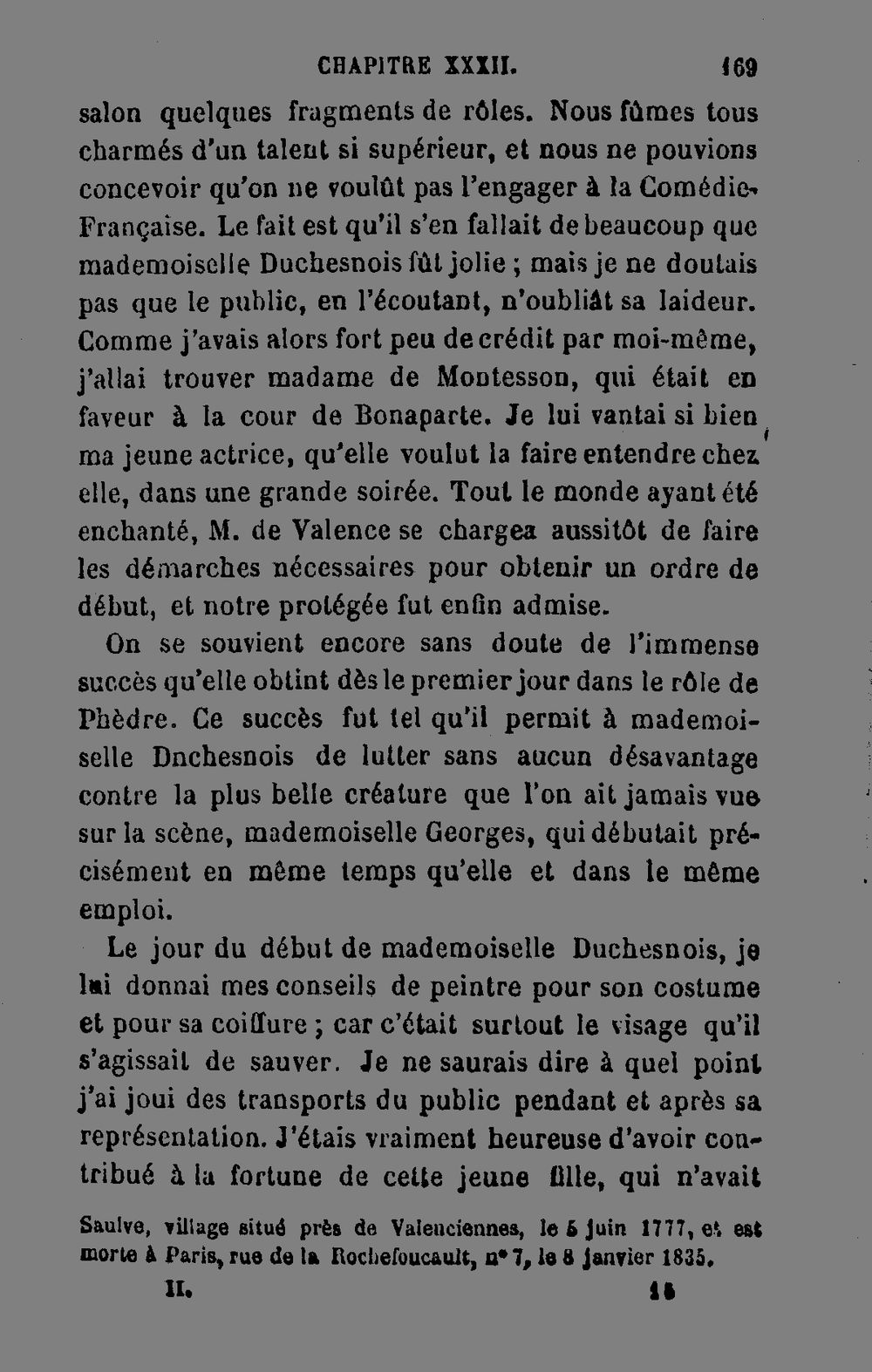 CHAPITRE XXXII. 169

salon quelques fragments de rôles. Nous fûmes tous charmés d'un talent si supérieur, et nous ne pouvions concevoir qu'on ne voulût pas l'engager à la Comédie-Française. Le fait est qu'il s'en fallait de beaucoup que mademoiselle Duchesnois fût jolie ; mais je ne doutais pas que le public, en l'écoutant, n'oubliât sa laideur. Comme j'avais alors fort peu de crédit par moi-même, j'allai trouver madame de Montesson, qui était en faveur à la cour de Bonaparte. Je lui vantai si bien ma jeune actrice, qu'elle voulut la faire entendre chez elle, dans une grande soirée. Tout le monde ayant été enchanté, M. de Valence se chargea aussitôt de faire les démarches nécessaires pour obtenir un ordre de début, et notre protégée fut enfin admise.

On se souvient encore sans doute de l'immense succès qu'elle obtint dès le premier jour dans le rôle de Phèdre. Ce succès fut tel qu'il permit à mademoiselle Dnchesnois de lutter sans aucun désavantage contre la plus belle créature que l'on ait jamais vue sur la scène, mademoiselle Georges, qui débutait précisément en même temps qu'elle et dans le même emploi.

Le jour du début de mademoiselle Duchesnois, je lui donnai mes conseils de peintre pour son costume et pour sa coiffure ; car c'était surtout le visage qu'il s'agissait de sauver. Je ne saurais dire à quel point j'ai joui des transports du public pendant et après sa représentation. J'étais vraiment heureuse d'avoir contribué à la fortune de cette jeune fille, qui n'avait

Saulve, village situé près de Valenciennes, le 5 juin 1777, et est morte à Paris, rue de la Rochefoucault, n° 7, le 8 janvier 1835.

II. 15